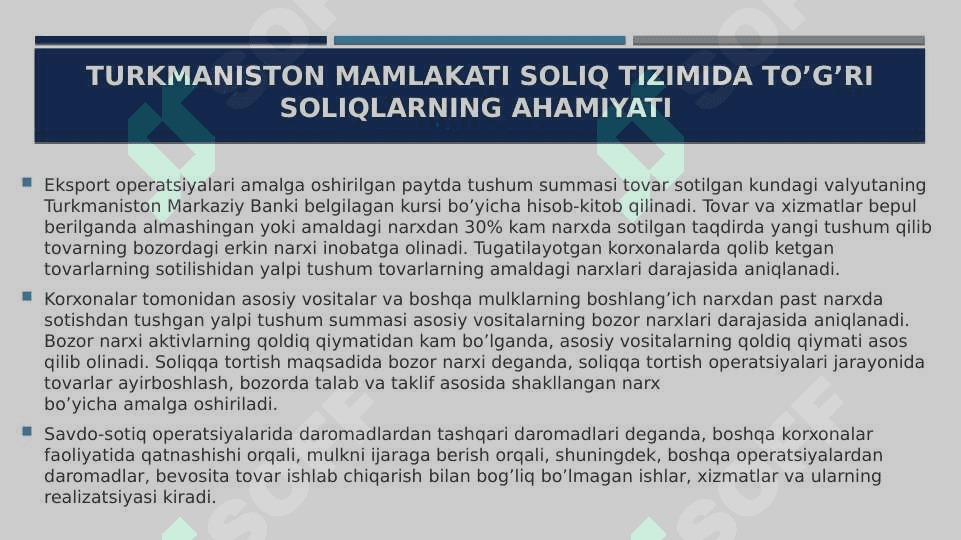 TURKMANISTON MAMLAKATI SOLIQ TIZIMIDA TO'G'RI SOLIQLARNING AHAMIYATI

Eksport operatsiyalari amalga oshirilgan paytda tushum summasi tovar sotilgan kundagi valyutaning Turkmaniston Markaziy Banki belgilagan kursi bo'yicha hisob-kitob qilinadi. Tovar va xizmatlar bepul berilganda almashingan yoki amaldagi narxdan 30% kam narxda sotilgan taqdirda yangi tushum qilib tovarning bozordagi erkin narxi inobatga olinadi. Tugatilayotgan korxonalarda qolib ketgan tovarlarning sotilishidan yalpi tushum tovarlarning amaldagi narxlari darajasida aniqlanadi.

Korxonalar tomonidan asosiy vositalar va boshqa mulklarning boshlang'ich narxdan past narxda sotishdan tushgan yalpi tushum summasi asosiy vositalarning bozor narxlari darajasida aniqlanadi. Bozor narxi aktivlarning qoldiq qiymatidan kam bo'lganda, asosiy vositalarning qoldiq qiymati asos qilib olinadi. Soliqqa tortish maqsadida bozor narxi deganda, soliqqa tortish operatsiyalari jarayonida tovarlar ayirboshlash, bozorda talab va taklif asosida shakllangan narx bo'yicha amalga oshiriladi.

Savdo-sotiq operatsiyalarida daromadlardan tashqari daromadlari deganda, boshqa korxonalar faoliyatida qatnashishi orqali, mulkni ijaraga berish orqali, shuningdek, boshqa operatsiyalardan daromadlar, bevosita tovar ishlab chiqarish bilan bog'liq bo'lmagan ishlar, xizmatlar va ularning realizatsiyasi kiradi.